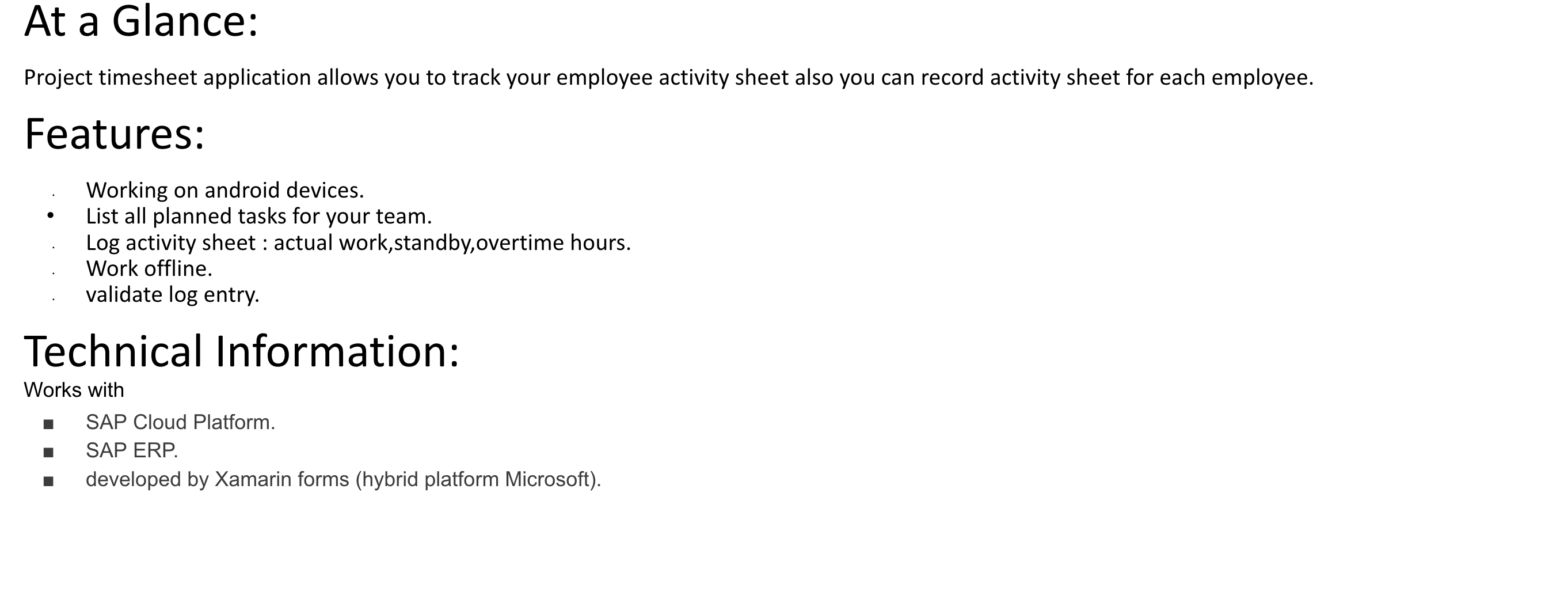 At a Glance:

Project timesheet application allows you to track your employee activity sheet also you can record activity sheet for each employee.

Features:

• Working on android devices.
• List all planned tasks for your team.
• Log activity sheet : actual work,standby,overtime hours.
• Work offline.
• validate log entry.

Technical Information:
Works with

• SAP Cloud Platform.
• SAP ERP.
• developed by Xamarin forms (hybrid platform Microsoft).